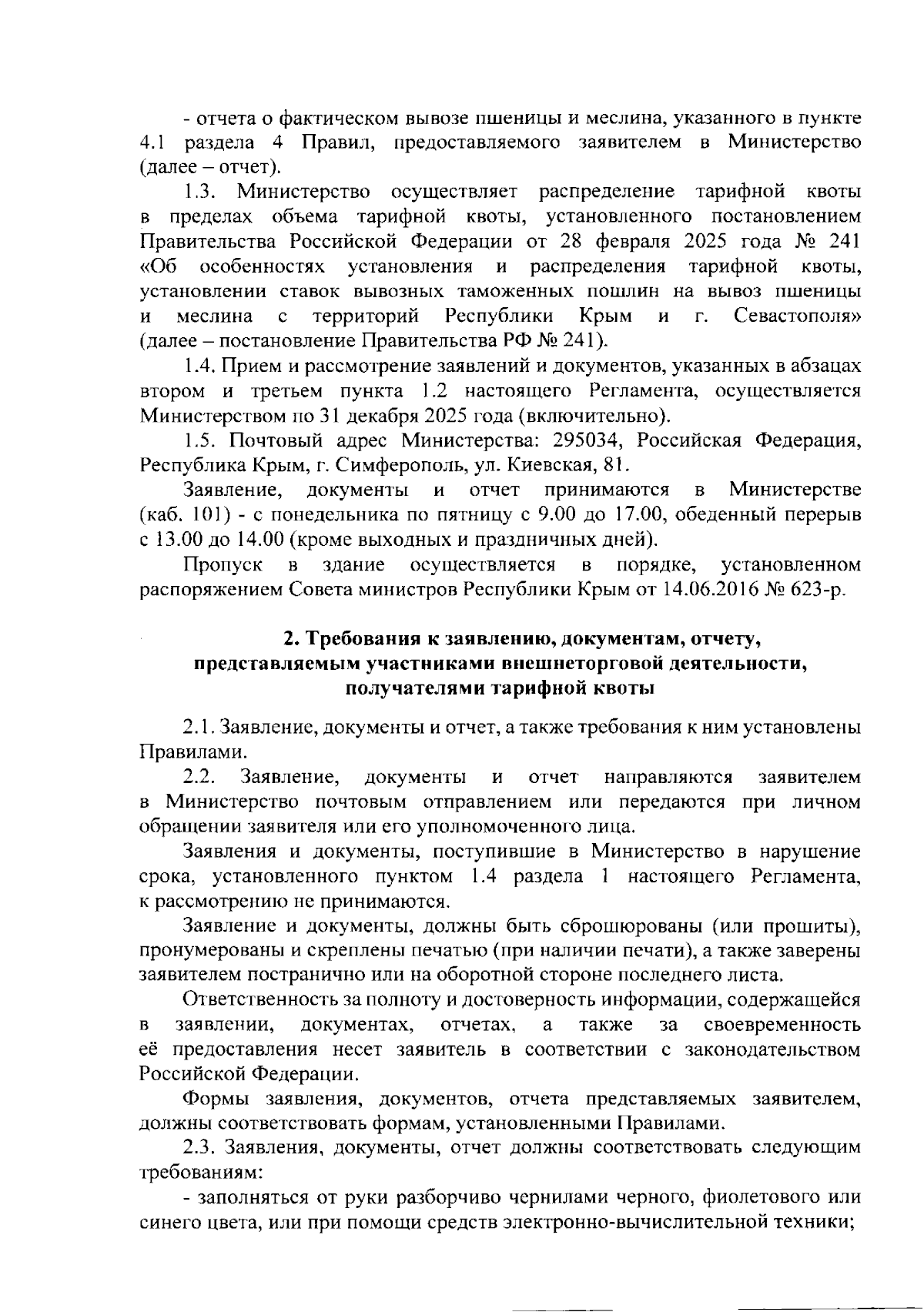 - отчета о фактическом вывозе пшеницы и меслина, указанного в пункте 4.1 раздела 4 Правил, предоставляемого заявителем в Министерство (далее – отчет).

1.3. Министерство осуществляет распределение тарифной квоты в пределах объема тарифной квоты, установленного постановлением Правительства Российской Федерации от 28 февраля 2025 года № 241 «Об особенностях установления и распределения тарифной квоты, установлении ставок вывозных таможенных пошлин на вывоз пшеницы и меслина с территорий Республики Крым и г. Севастополя» (далее – постановление Правительства РФ № 241).

1.4. Прием и рассмотрение заявлений и документов, указанных в абзацах втором и третьем пункта 1.2 настоящего Регламента, осуществляется Министерством по 31 декабря 2025 года (включительно).

1.5. Почтовый адрес Министерства: 295034, Российская Федерация, Республика Крым, г. Симферополь, ул. Киевская, 81.

Заявление, документы и отчет принимаются в Министерстве (каб. 101) - с понедельника по пятницу с 9.00 до 17.00, обеденный перерыв с 13.00 до 14.00 (кроме выходных и праздничных дней).

Пропуск в здание осуществляется в порядке, установленном распоряжением Совета министров Республики Крым от 14.06.2016 № 623-р.

2. Требования к заявлению, документам, отчету, представляемым участниками внешнеторговой деятельности, получателями тарифной квоты

2.1. Заявление, документы и отчет, а также требования к ним установлены Правилами.

2.2. Заявление, документы и отчет направляются заявителем в Министерство почтовым отправлением или передаются при личном обращении заявителя или его уполномоченного лица.

Заявления и документы, поступившие в Министерство в нарушение срока, установленного пунктом 1.4 раздела 1 настоящего Регламента, к рассмотрению не принимаются.

Заявление и документы, должны быть сброшюрованы (или прошиты), пронумерованы и скреплены печатью (при наличии печати), а также заверены заявителем постранично или на оборотной стороне последнего листа.

Ответственность за полноту и достоверность информации, содержащейся в заявлении, документах, отчетах, а также за своевременность её предоставления несет заявитель в соответствии с законодательством Российской Федерации.

Формы заявления, документов, отчета представляемых заявителем, должны соответствовать формам, установленными Правилами.

2.3. Заявления, документы, отчет должны соответствовать следующим требованиям:

- заполняться от руки разборчиво чернилами черного, фиолетового или синего цвета, или при помощи средств электронно-вычислительной техники;